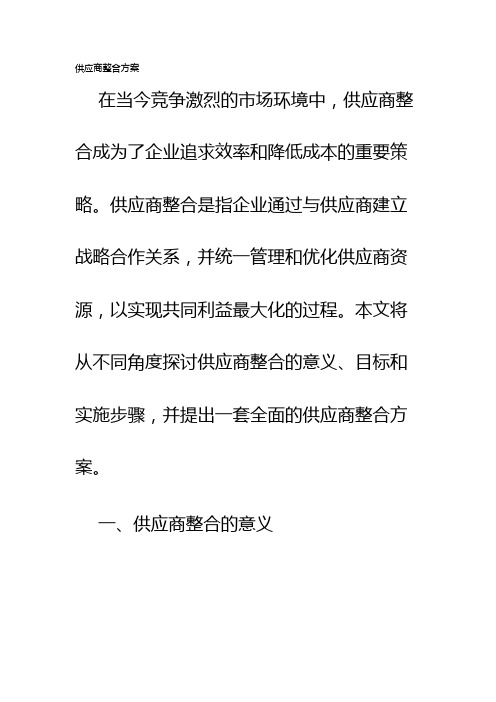 供应商整合方案

在当今竞争激烈的市场环境中，供应商整合成为了企业追求效率和降低成本的重要策略。供应商整合是指企业通过与供应商建立战略合作关系，并统一管理和优化供应商资源，以实现共同利益最大化的过程。本文将从不同角度探讨供应商整合的意义、目标和实施步骤，并提出一套全面的供应商整合方案。

一、供应商整合的意义